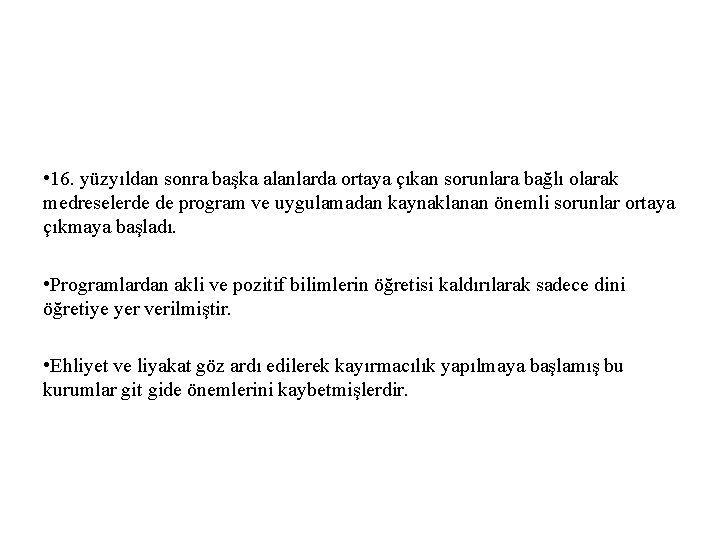 •16. yüzyıldan sonra başka alanlarda ortaya çıkan sorunlara bağlı olarak medreselerde de program ve uygulamadan kaynaklanan önemli sorunlar ortaya çıkmaya başladı.

•Programlardan akli ve pozitif bilimlerin öğretisi kaldırılarak sadece dini öğretiye yer verilmiştir.

•Ehliyet ve liyakat göz ardı edilerek kayırmacılık yapılmaya başlamış bu kurumlar git gide önemlerini kaybetmişlerdir.